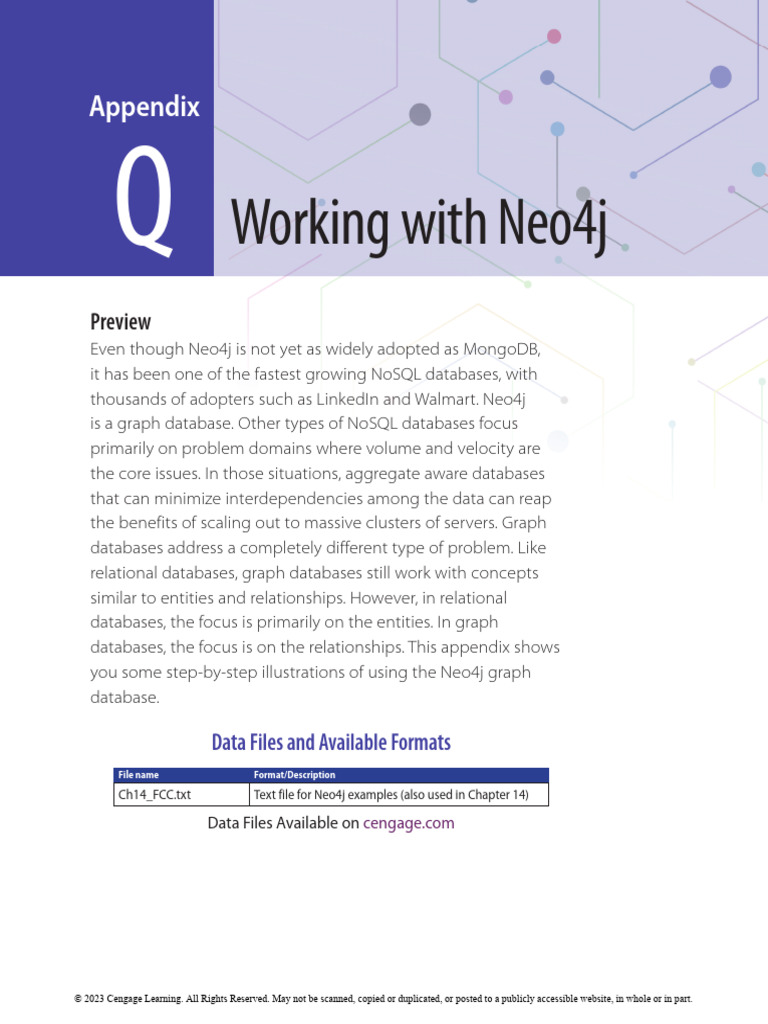 Appendix

Q

Working with Neo4j

Preview

Even though Neo4j is not yet as widely adopted as MongoDB, it has been one of the fastest growing NoSQL databases, with thousands of adopters such as LinkedIn and Walmart. Neo4j is a graph database. Other types of NoSQL databases focus primarily on problem domains where volume and velocity are the core issues. In those situations, aggregate aware databases that can minimize interdependencies among the data can reap the benefits of scaling out to massive clusters of servers. Graph databases address a completely different type of problem. Like relational databases, graph databases still work with concepts similar to entities and relationships. However, in relational databases, the focus is primarily on the entities. In graph databases, the focus is on the relationships. This appendix shows you some step-by-step illustrations of using the Neo4j graph database.

Data Files and Available Formats

| File name | Format/Description |
|---|---|
| Ch14_FCC.txt | Text file for Neo4j examples (also used in Chapter 14) |

Data Files Available on cengage.com

© 2023 Cengage Learning. All Rights Reserved. May not be scanned, copied or duplicated, or posted to a publicly accessible website, in whole or in part.